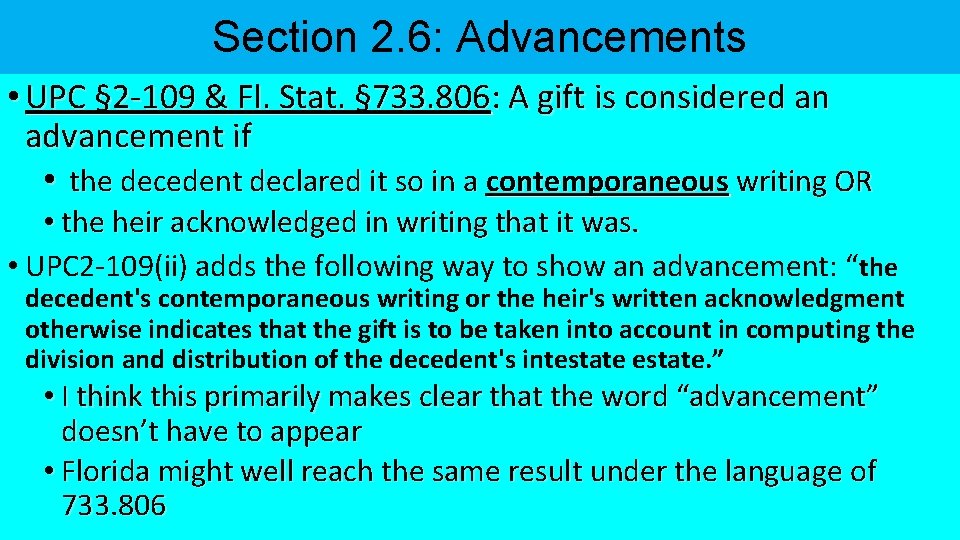 Section 2.6: Advancements

• UPC §2-109 & Fl. Stat. §733.806: A gift is considered an advancement if

• the decedent declared it so in a contemporaneous writing OR

• the heir acknowledged in writing that it was.

• UPC2-109(ii) adds the following way to show an advancement: "the decedent's contemporaneous writing or the heir's written acknowledgment otherwise indicates that the gift is to be taken into account in computing the division and distribution of the decedent's intestate estate."

• I think this primarily makes clear that the word "advancement" doesn't have to appear

• Florida might well reach the same result under the language of 733.806